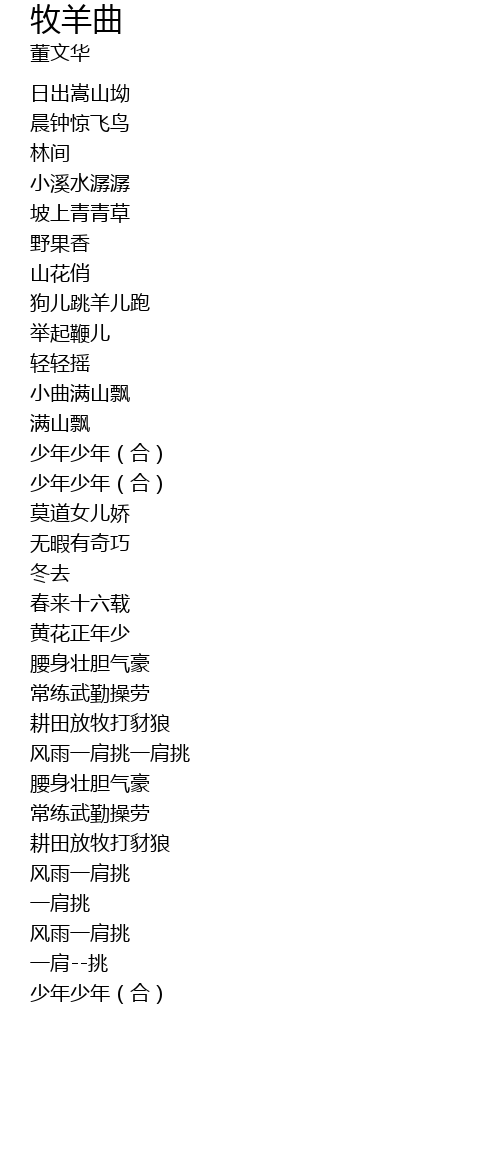 牧羊曲
董文华

日出嵩山坳
晨钟惊飞鸟
林间
小溪水潺潺
坡上青青草
野果香
山花俏
狗儿跳羊儿跑
举起鞭儿
轻轻摇
小曲满山飘
满山飘
少年少年（合）
少年少年（合）
莫道女儿娇
无暇有奇巧
冬去
春来十六载
黄花正年少
腰身壮胆气豪
常练武勤操劳
耕田放牧打豺狼
风雨一肩挑一肩挑
腰身壮胆气豪
常练武勤操劳
耕田放牧打豺狼
风雨一肩挑
一肩挑
风雨一肩挑
一肩--挑
少年少年（合）